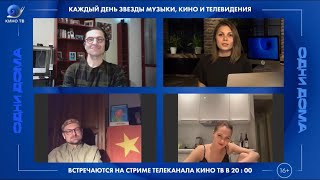 КИНО ТВ

КАЖДЫЙ ДЕНЬ ЗВЕЗДЫ МУЗЫКИ, КИНО И ТЕЛЕВИДЕНИЯ

ОДНИ ДОМА

ОДНИ ДОМА

ВСТРЕЧАЮТСЯ НА СТРИМЕ ТЕЛЕКАНАЛА КИНО ТВ В 20 : 00

16+